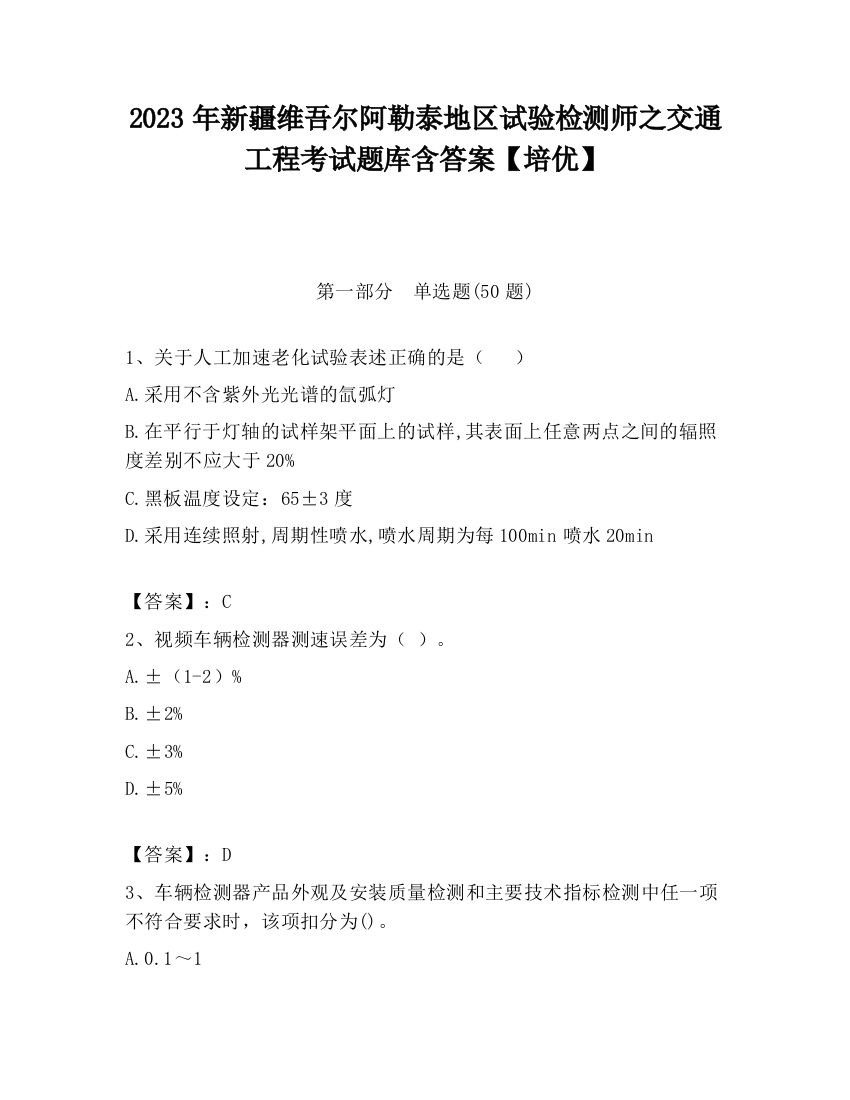 2023 年新疆维吾尔阿勒泰地区试验检测师之交通工程考试题库含答案【培优】

第一部分　单选题(50 题)

1、关于人工加速老化试验表述正确的是（　　）

A.采用不含紫外光光谱的氙弧灯

B.在平行于灯轴的试样架平面上的试样,其表面上任意两点之间的辐照度差别不应大于 20%

C.黑板温度设定：65±3 度

D.采用连续照射,周期性喷水,喷水周期为每 100min 喷水 20min

【答案】：C

2、视频车辆检测器测速误差为（ ）。

A.±（1-2）%

B.±2%

C.±3%

D.±5%

【答案】：D

3、车辆检测器产品外观及安装质量检测和主要技术指标检测中任一项不符合要求时，该项扣分为()。

A.0.1～1